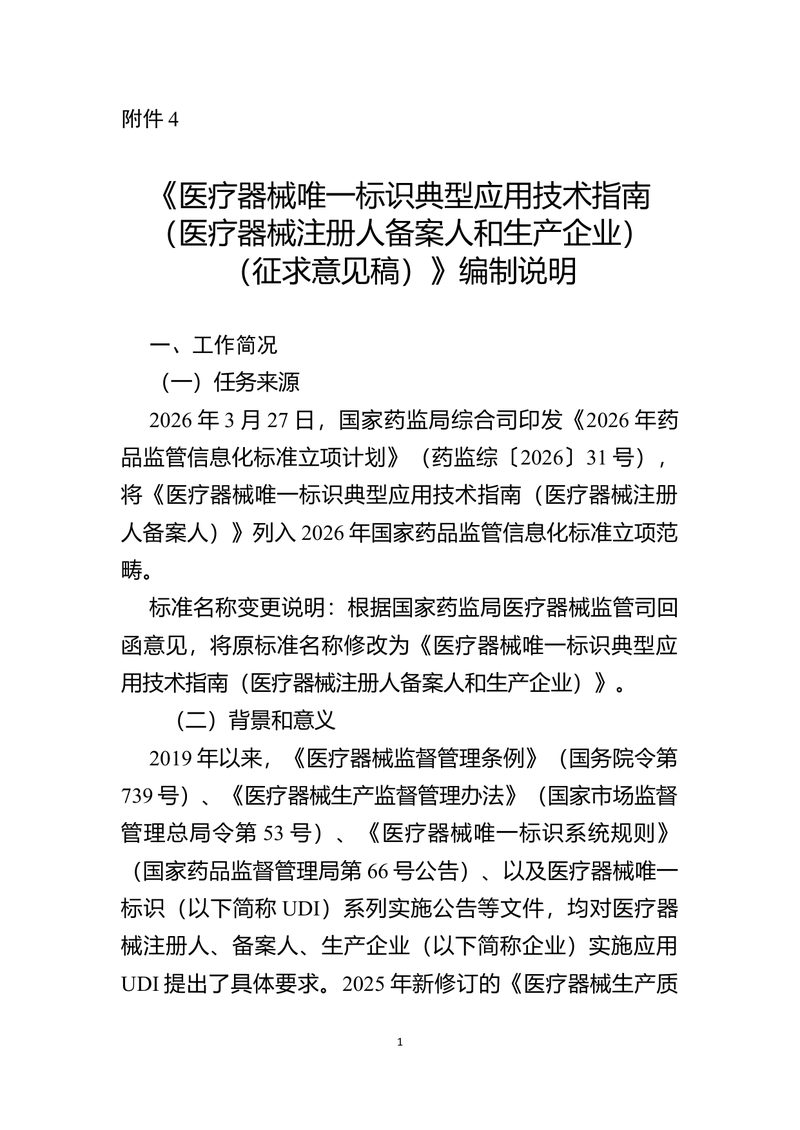 附件 4

《医疗器械唯一标识典型应用技术指南（医疗器械注册人备案人和生产企业）（征求意见稿）》编制说明

一、工作简况

（一）任务来源

2026 年 3 月 27 日，国家药监局综合司印发《2026 年药品监管信息化标准立项计划》（药监综〔2026〕31 号），将《医疗器械唯一标识典型应用技术指南（医疗器械注册人备案人）》列入 2026 年国家药品监管信息化标准立项范畴。

标准名称变更说明：根据国家药监局医疗器械监管司回函意见，将原标准名称修改为《医疗器械唯一标识典型应用技术指南（医疗器械注册人备案人和生产企业）》。

（二）背景和意义

2019 年以来，《医疗器械监督管理条例》（国务院令第 739 号）、《医疗器械生产监督管理办法》（国家市场监督管理总局令第 53 号）、《医疗器械唯一标识系统规则》（国家药品监督管理局第 66 号公告）、以及医疗器械唯一标识（以下简称 UDI）系列实施公告等文件，均对医疗器械注册人、备案人、生产企业（以下简称企业）实施应用 UDI 提出了具体要求。2025 年新修订的《医疗器械生产质

1